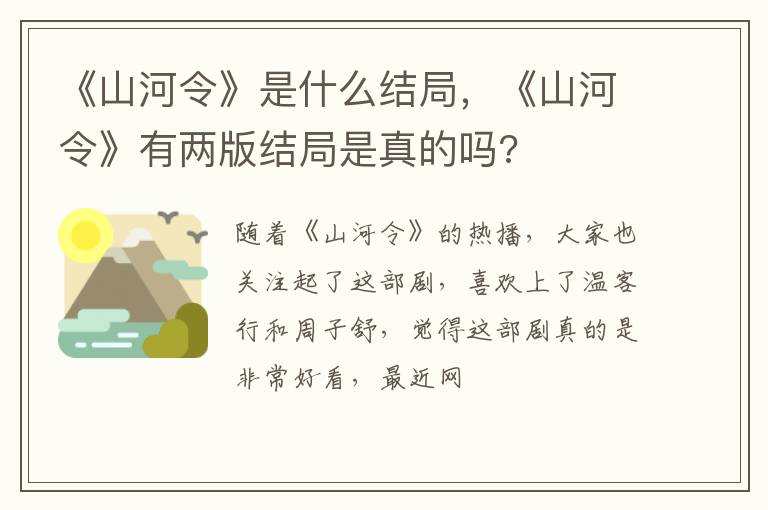 《山河令》是什么结局，《山河令》有两版结局是真的吗？

随着《山河令》的热播，大家也关注起了这部剧，喜欢上了温客行和周子舒，觉得这部剧真的是非常好看，最近网